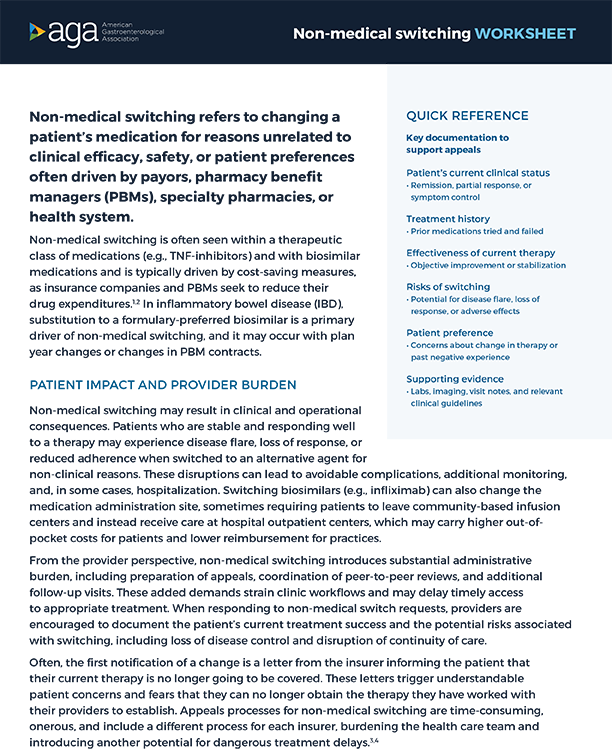 aga American Gastroenterological Association

Non-medical switching WORKSHEET

Non-medical switching refers to changing a patient's medication for reasons unrelated to clinical efficacy, safety, or patient preferences often driven by payors, pharmacy benefit managers (PBMs), specialty pharmacies, or health system.

Non-medical switching is often seen within a therapeutic class of medications (e.g., TNF-inhibitors) and with biosimilar medications and is typically driven by cost-saving measures, as insurance companies and PBMs seek to reduce their drug expenditures.$^{1,2}$ In inflammatory bowel disease (IBD), substitution to a formulary-preferred biosimilar is a primary driver of non-medical switching, and it may occur with plan year changes or changes in PBM contracts.

PATIENT IMPACT AND PROVIDER BURDEN

Non-medical switching may result in clinical and operational consequences. Patients who are stable and responding well to a therapy may experience disease flare, loss of response, or reduced adherence when switched to an alternative agent for non-clinical reasons. These disruptions can lead to avoidable complications, additional monitoring, and, in some cases, hospitalization. Switching biosimilars (e.g., infliximab) can also change the medication administration site, sometimes requiring patients to leave community-based infusion centers and instead receive care at hospital outpatient centers, which may carry higher out-of-pocket costs for patients and lower reimbursement for practices.

From the provider perspective, non-medical switching introduces substantial administrative burden, including preparation of appeals, coordination of peer-to-peer reviews, and additional follow-up visits. These added demands strain clinic workflows and may delay timely access to appropriate treatment. When responding to non-medical switch requests, providers are encouraged to document the patient's current treatment success and the potential risks associated with switching, including loss of disease control and disruption of continuity of care.

Often, the first notification of a change is a letter from the insurer informing the patient that their current therapy is no longer going to be covered. These letters trigger understandable patient concerns and fears that they can no longer obtain the therapy they have worked with their providers to establish. Appeals processes for non-medical switching are time-consuming, onerous, and include a different process for each insurer, burdening the health care team and introducing another potential for dangerous treatment delays.$^{3,4}$

QUICK REFERENCE

Key documentation to support appeals

Patient's current clinical status
• Remission, partial response, or symptom control

Treatment history
• Prior medications tried and failed

Effectiveness of current therapy
• Objective improvement or stabilization

Risks of switching
• Potential for disease flare, loss of response, or adverse effects

Patient preference
• Concerns about change in therapy or past negative experience

Supporting evidence
• Labs, imaging, visit notes, and relevant clinical guidelines